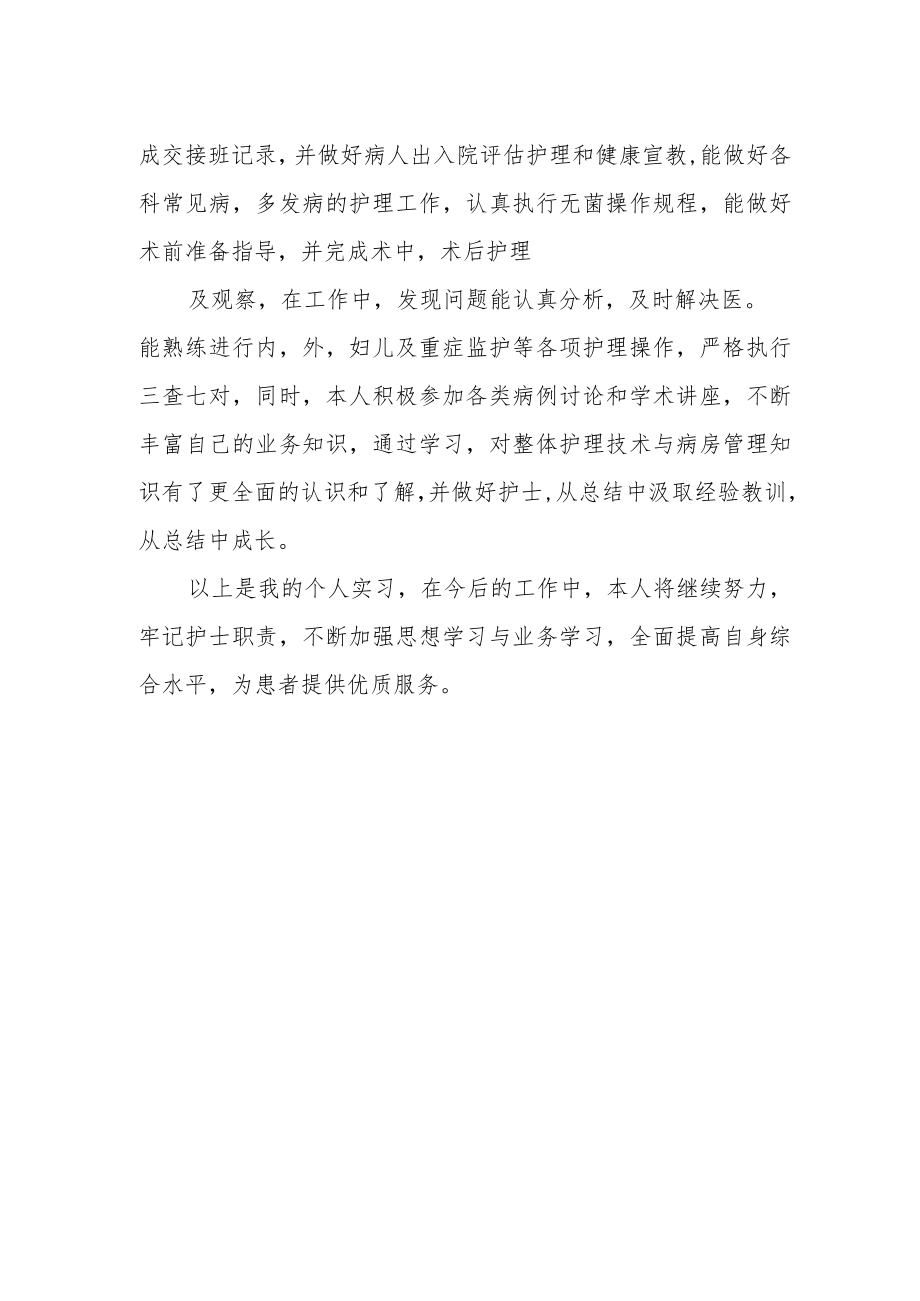 成交接班记录，并做好病人出入院评估护理和健康宣教，能做好各科常见病，多发病的护理工作，认真执行无菌操作规程，能做好术前准备指导，并完成术中，术后护理

及观察，在工作中，发现问题能认真分析，及时解决医。能熟练进行内，外，妇儿及重症监护等各项护理操作，严格执行三查七对，同时，本人积极参加各类病例讨论和学术讲座，不断丰富自己的业务知识，通过学习，对整体护理技术与病房管理知识有了更全面的认识和了解，并做好护士，从总结中汲取经验教训，从总结中成长。

以上是我的个人实习，在今后的工作中，本人将继续努力，牢记护士职责，不断加强思想学习与业务学习，全面提高自身综合水平，为患者提供优质服务。